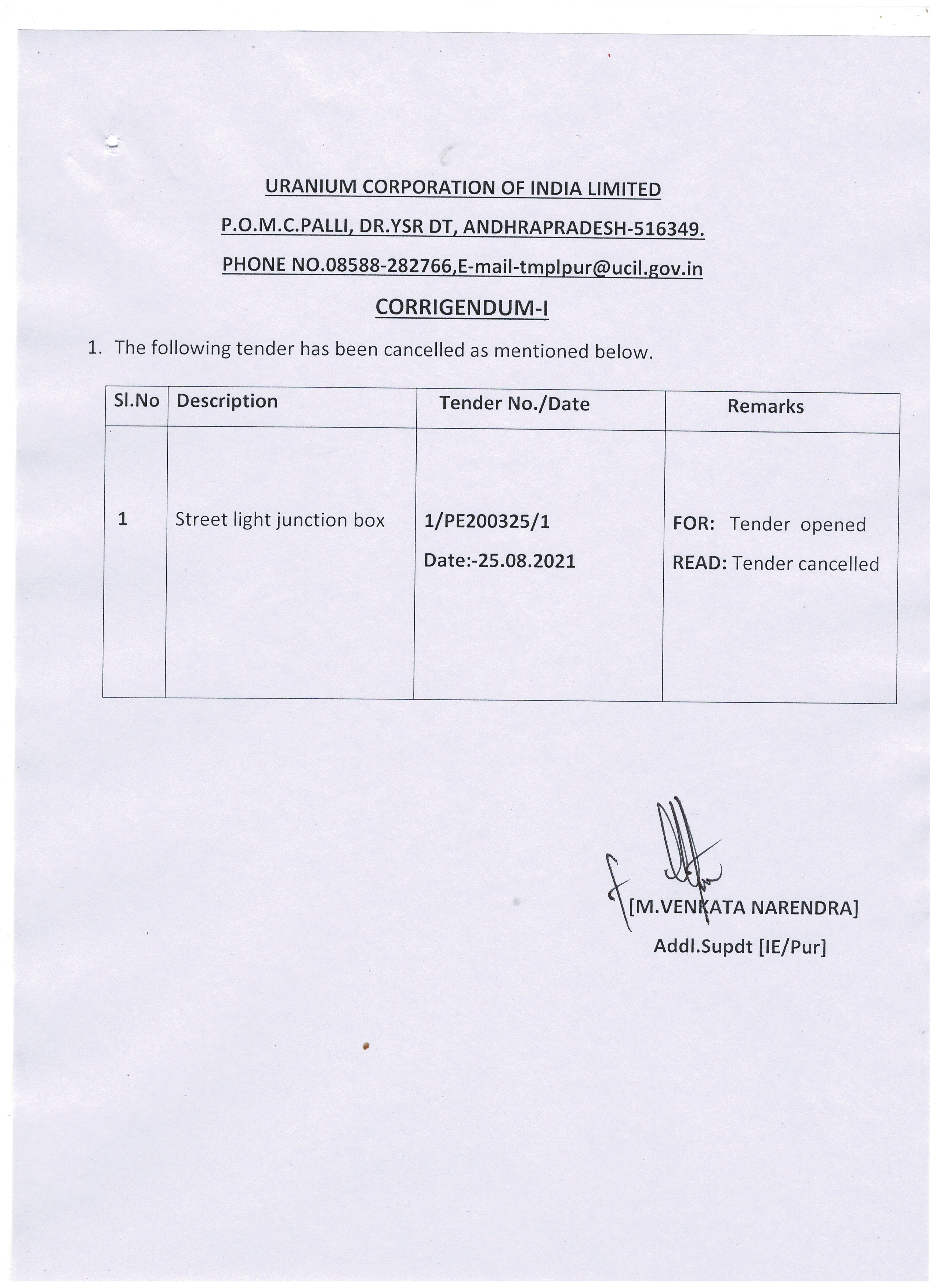 URANIUM CORPORATION OF INDIA LIMITED

P.O.M.C.PALLI, DR.YSR DT, ANDHRAPRADESH-516349.

PHONE NO.08588-282766,E-mail-tmplpur@ucil.gov.in

CORRIGENDUM-I

1. The following tender has been cancelled as mentioned below.

| Sl.No | Description | Tender No./Date | Remarks |
|---|---|---|---|
| 1 | Street light junction box | 1/PE200325/1 Date:-25.08.2021 | FOR: Tender opened READ: Tender cancelled |

[M.VENKATA NARENDRA]
Addl.Supdt [IE/Pur]